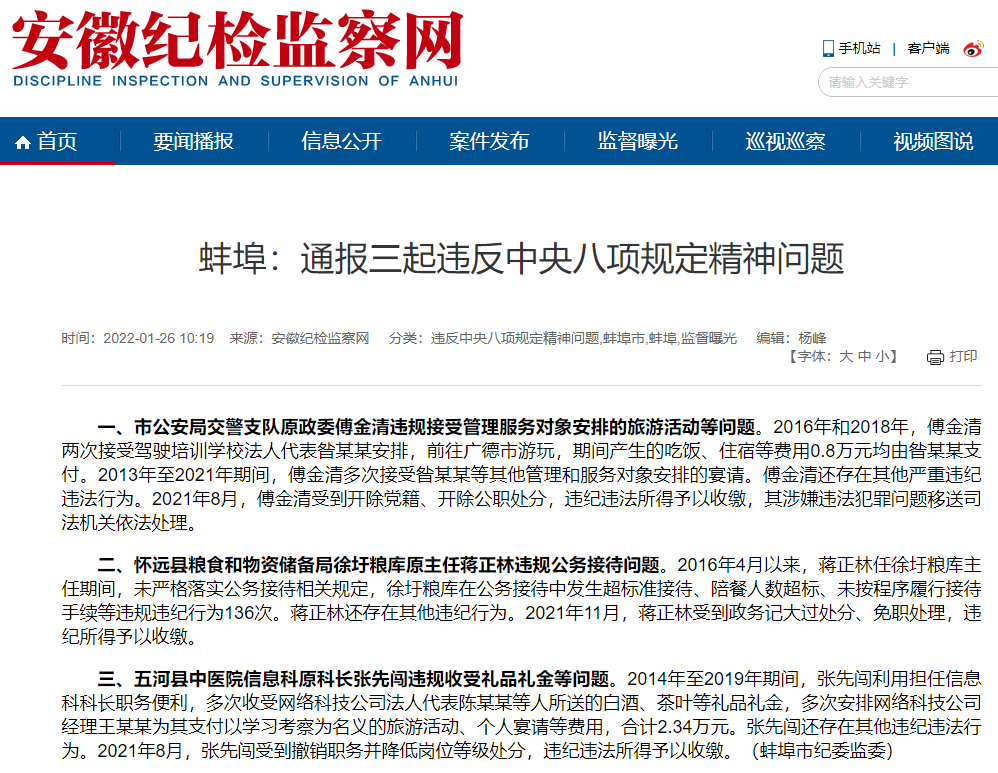 安徽纪检监察网
DISCIPLINE INSPECTION AND SUPERVISION OF ANHUI

手机站 | 客户端

请输入关键字

首页 要闻播报 信息公开 案件发布 监督曝光 巡视巡察 视频图说

蚌埠：通报三起违反中央八项规定精神问题

时间：2022-01-26 10:19 来源：安徽纪检监察网 分类：违反中央八项规定精神问题,蚌埠市,蚌埠,监督曝光 编辑：杨峰
【字体：大 中 小】 打印

一、市公安局交警支队原政委傅金清违规接受管理服务对象安排的旅游活动等问题。2016年和2018年，傅金清两次接受驾驶培训学校法人代表昝某某安排，前往广德市游玩，期间产生的吃饭、住宿等费用0.8万元均由昝某某支付。2013年至2021年期间，傅金清多次接受昝某某等其他管理和服务对象安排的宴请。傅金清还存在其他严重违纪违法行为。2021年8月，傅金清受到开除党籍、开除公职处分，违纪违法所得予以收缴，其涉嫌违法犯罪问题移送司法机关依法处理。

二、怀远县粮食和物资储备局徐圩粮库原主任蒋正林违规公务接待问题。2016年4月以来，蒋正林任徐圩粮库主任期间，未严格落实公务接待相关规定，徐圩粮库在公务接待中发生超标准接待、陪餐人数超标、未按程序履行接待手续等违规违纪行为136次。蒋正林还存在其他违纪行为。2021年11月，蒋正林受到政务记大过处分、免职处理，违纪所得予以收缴。

三、五河县中医院信息科原科长张先闯违规收受礼品礼金等问题。2014年至2019年期间，张先闯利用担任信息科科长职务便利，多次收受网络科技公司法人代表陈某某等人所送的白酒、茶叶等礼品礼金，多次安排网络科技公司经理王某某为其支付以学习考察为名义的旅游活动、个人宴请等费用，合计2.34万元。张先闯还存在其他违纪违法行为。2021年8月，张先闯受到撤销职务并降低岗位等级处分，违纪违法所得予以收缴。（蚌埠市纪委监委）